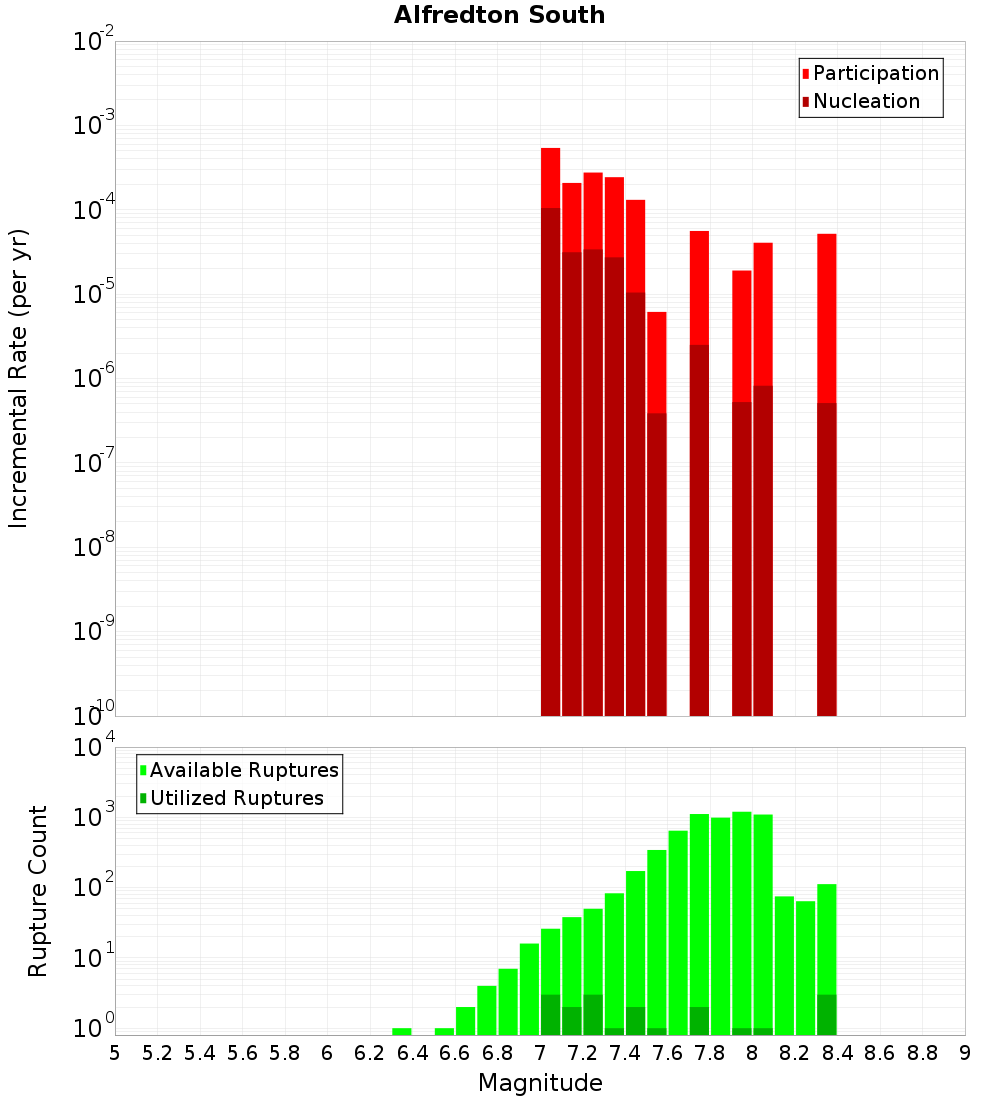 Alfredton South

Participation
Nucleation

Incremental Rate (per yr)

$10^{-2}$
$10^{-3}$
$10^{-4}$
$10^{-5}$
$10^{-6}$
$10^{-7}$
$10^{-8}$
$10^{-9}$
$10^{-10}$

Available Ruptures
Utilized Ruptures

Rupture Count

$10^{4}$
$10^{3}$
$10^{2}$
$10^{1}$
$10^{0}$

5 5.2 5.4 5.6 5.8 6 6.2 6.4 6.6 6.8 7 7.2 7.4 7.6 7.8 8 8.2 8.4 8.6 8.8 9

Magnitude